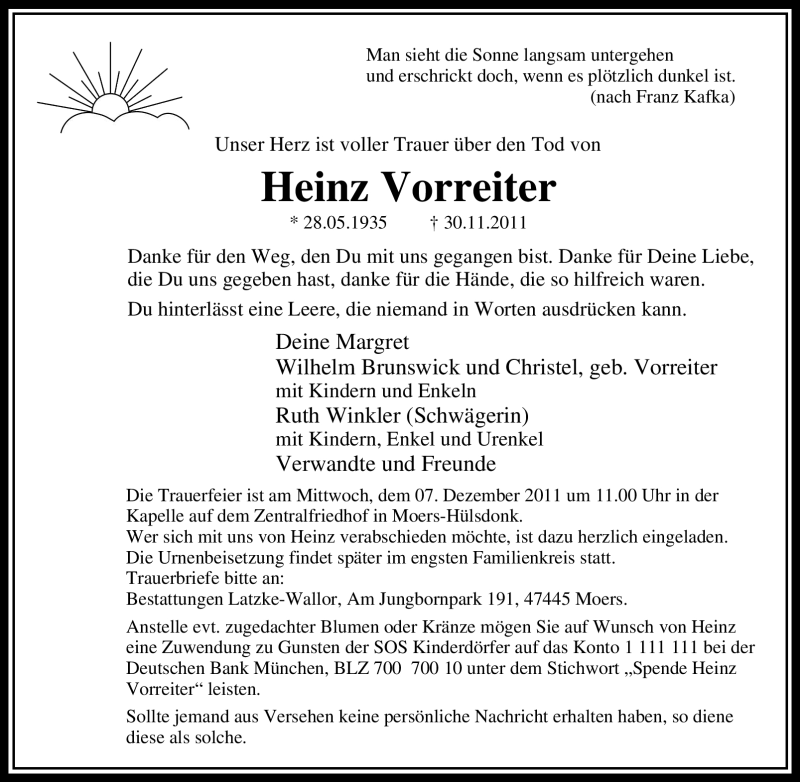 Man sieht die Sonne langsam untergehen
und erschrickt doch, wenn es plötzlich dunkel ist.
(nach Franz Kafka)

Unser Herz ist voller Trauer über den Tod von

Heinz Vorreiter

* 28.05.1935 † 30.11.2011

Danke für den Weg, den Du mit uns gegangen bist. Danke für Deine Liebe, die Du uns gegeben hast, danke für die Hände, die so hilfreich waren.

Du hinterlässt eine Leere, die niemand in Worten ausdrücken kann.

Deine Margret
Wilhelm Brunswick und Christel, geb. Vorreiter
mit Kindern und Enkeln
Ruth Winkler (Schwägerin)
mit Kindern, Enkel und Urenkel
Verwandte und Freunde

Die Trauerfeier ist am Mittwoch, dem 07. Dezember 2011 um 11.00 Uhr in der Kapelle auf dem Zentralfriedhof in Moers-Hülsdonk.
Wer sich mit uns von Heinz verabschieden möchte, ist dazu herzlich eingeladen.
Die Urnenbeisetzung findet später im engsten Familienkreis statt.
Trauerbriefe bitte an:
Bestattungen Latzke-Wallor, Am Jungbornpark 191, 47445 Moers.

Anstelle evt. zugedachter Blumen oder Kränze mögen Sie auf Wunsch von Heinz eine Zuwendung zu Gunsten der SOS Kinderdörfer auf das Konto 1 111 111 bei der Deutschen Bank München, BLZ 700 700 10 unter dem Stichwort „Spende Heinz Vorreiter“ leisten.

Sollte jemand aus Versehen keine persönliche Nachricht erhalten haben, so diene diese als solche.